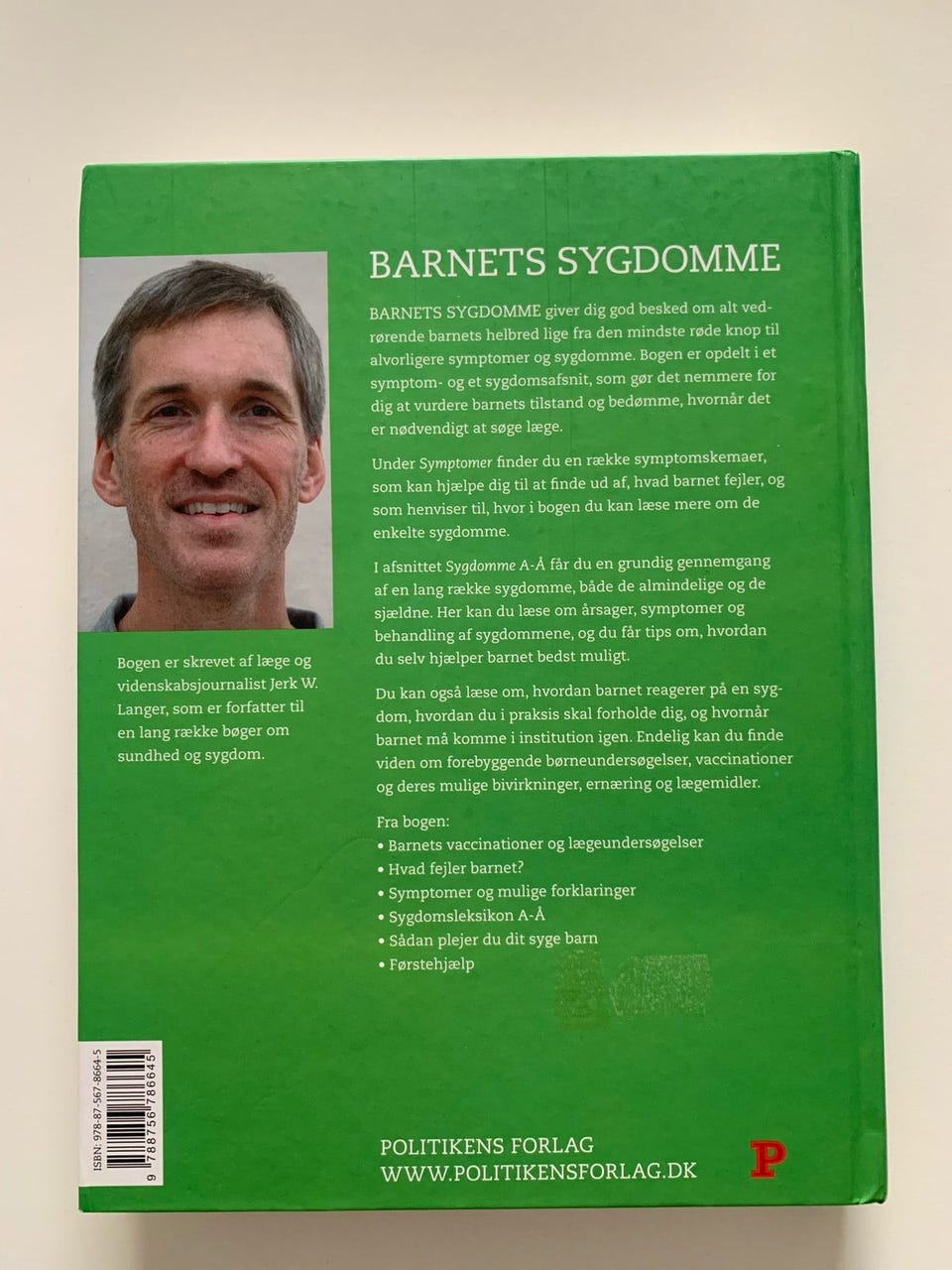 BARNETS SYGDOMME

BARNETS SYGDOMME giver dig god besked om alt vedrørende barnets helbred lige fra den mindste røde knop til alvorligere symptomer og sygdomme. Bogen er opdelt i et symptom- og et sygdomsafsnit, som gør det nemmere for dig at vurdere barnets tilstand og bedømme, hvornår det er nødvendigt at søge læge.

Under Symptomer finder du en række symptomskemaer, som kan hjælpe dig til at finde ud af, hvad barnet fejler, og som henviser til, hvor i bogen du kan læse mere om de enkelte sygdomme.

I afsnittet Sygdomme A-Å får du en grundig gennemgang af en lang række sygdomme, både de almindelige og de sjældne. Her kan du læse om årsager, symptomer og behandling af sygdommene, og du får tips om, hvordan du selv hjælper barnet bedst muligt.

Du kan også læse om, hvordan barnet reagerer på en sygdom, hvordan du i praksis skal forholde dig, og hvornår barnet må komme i institution igen. Endelig kan du finde viden om forebyggende børneundersøgelser, vaccinationer og deres mulige bivirkninger, ernæring og lægemidler.

Fra bogen:
• Barnets vaccinationer og lægeundersøgelser
• Hvad fejler barnet?
• Symptomer og mulige forklaringer
• Sygdomsleksikon A-Å
• Sådan plejer du dit syge barn
• Førstehjælp

Bogen er skrevet af læge og videnskabsjournalist Jerk W. Langer, som er forfatter til en lang række bøger om sundhed og sygdom.

ISBN: 978-87-567-8664-5
9 788756 786645

POLITIKENS FORLAG
WWW.POLITIKENSFORLAG.DK
P